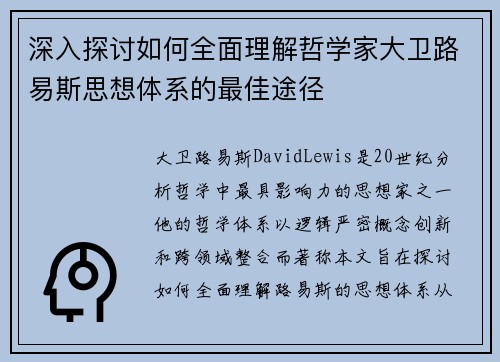 深入探讨如何全面理解哲学家大卫路易斯思想体系的最佳途径

大卫路易斯DavidLewis是20世纪分析哲学中最具影响力的思想家之一他的哲学体系以逻辑严密概念创新和跨领域整合而著称本文旨在探讨如何全面理解路易斯的思想体系从